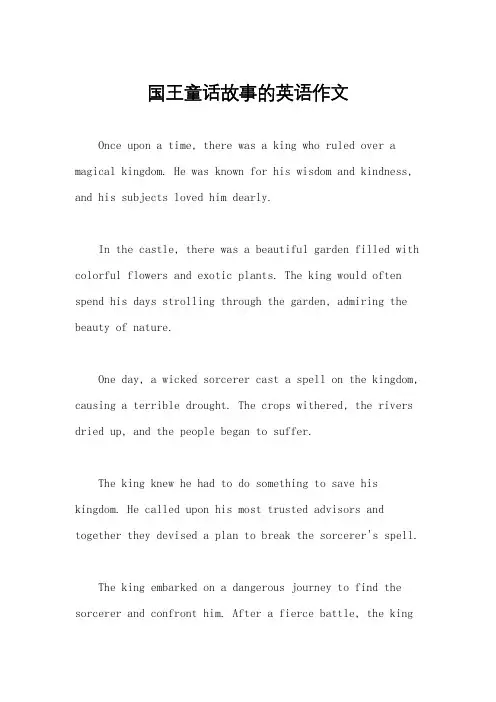 国王童话故事的英语作文

Once upon a time, there was a king who ruled over a magical kingdom. He was known for his wisdom and kindness, and his subjects loved him dearly.

In the castle, there was a beautiful garden filled with colorful flowers and exotic plants. The king would often spend his days strolling through the garden, admiring the beauty of nature.

One day, a wicked sorcerer cast a spell on the kingdom, causing a terrible drought. The crops withered, the rivers dried up, and the people began to suffer.

The king knew he had to do something to save his kingdom. He called upon his most trusted advisors and together they devised a plan to break the sorcerer's spell.

The king embarked on a dangerous journey to find the sorcerer and confront him. After a fierce battle, the king